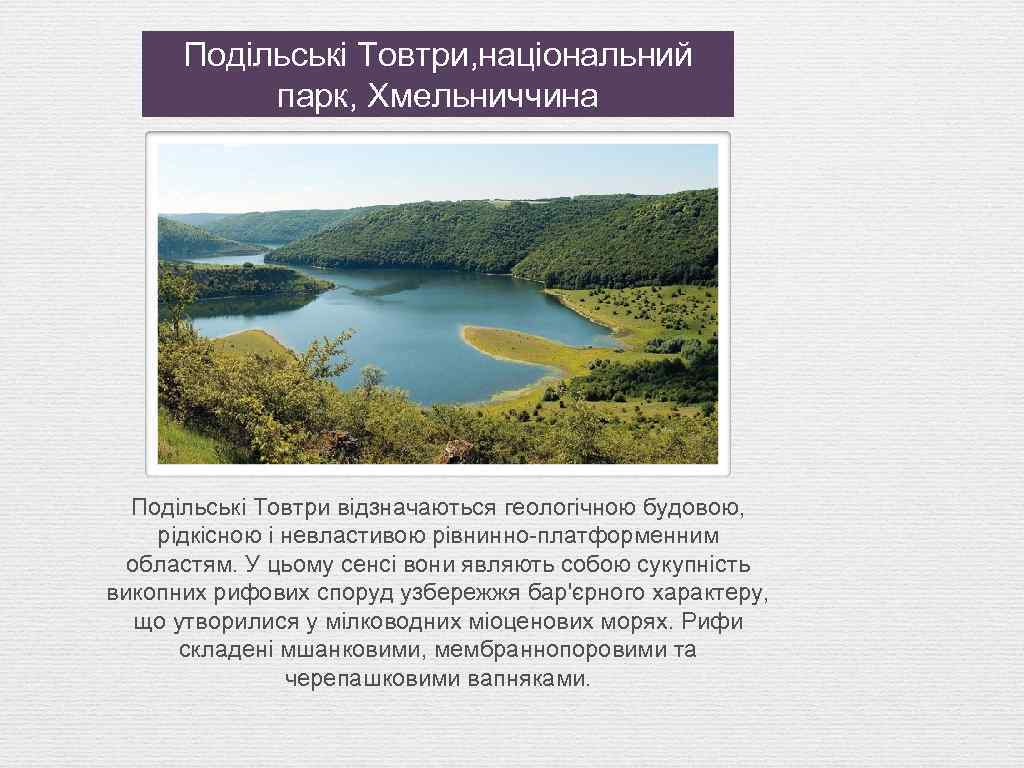 Подільські Товтри,національний парк, Хмельниччина

Подільські Товтри відзначаються геологічною будовою, рідкісною і невластивою рівнинно-платформенним областям. У цьому сенсі вони являють собою сукупність викопних рифових споруд узбережжя бар'єрного характеру, що утворилися у мілководних міоценових морях. Рифи складені мшанковими, мембраннопоровими та черепашковими вапняками.